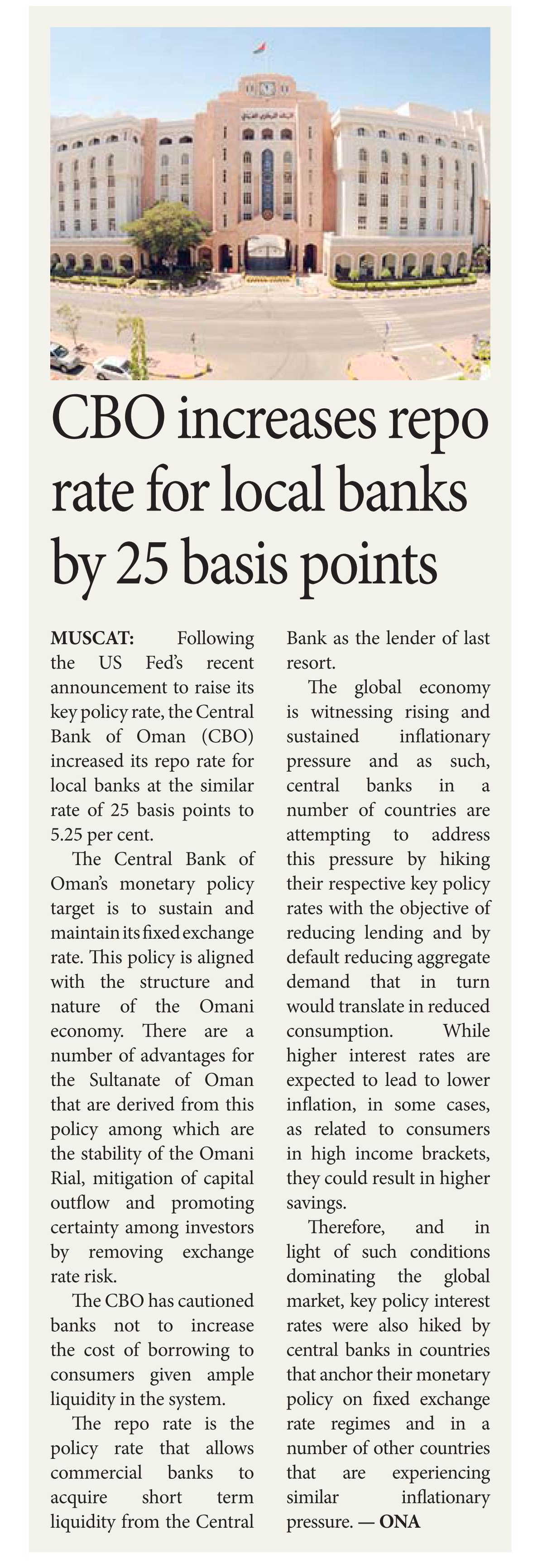 CBO increases repo rate for local banks by 25 basis points

MUSCAT: Following the US Fed's recent announcement to raise its key policy rate, the Central Bank of Oman (CBO) increased its repo rate for local banks at the similar rate of 25 basis points to 5.25 per cent.

The Central Bank of Oman's monetary policy target is to sustain and maintain its fixed exchange rate. This policy is aligned with the structure and nature of the Omani economy. There are a number of advantages for the Sultanate of Oman that are derived from this policy among which are the stability of the Omani Rial, mitigation of capital outflow and promoting certainty among investors by removing exchange rate risk.

The CBO has cautioned banks not to increase the cost of borrowing to consumers given ample liquidity in the system.

The repo rate is the policy rate that allows commercial banks to acquire short term liquidity from the Central Bank as the lender of last resort.

The global economy is witnessing rising and sustained inflationary pressure and as such, central banks in a number of countries are attempting to address this pressure by hiking their respective key policy rates with the objective of reducing lending and by default reducing aggregate demand that in turn would translate in reduced consumption. While higher interest rates are expected to lead to lower inflation, in some cases, as related to consumers in high income brackets, they could result in higher savings.

Therefore, and in light of such conditions dominating the global market, key policy interest rates were also hiked by central banks in countries that anchor their monetary policy on fixed exchange rate regimes and in a number of other countries that are experiencing similar inflationary pressure. — ONA